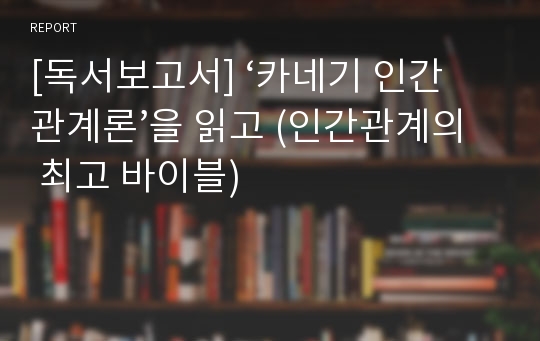 REPORT

[독서보고서] ‘카네기 인간관계론’을 읽고 (인간관계의 최고 바이블)